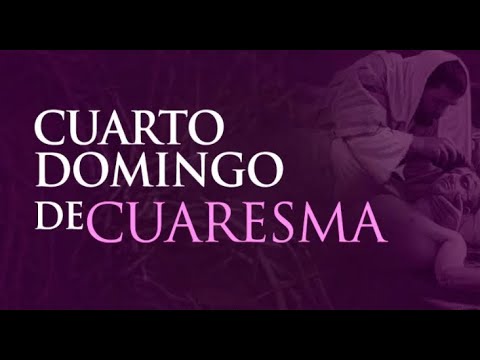 CUARTO DOMINGO DE CUARESMA